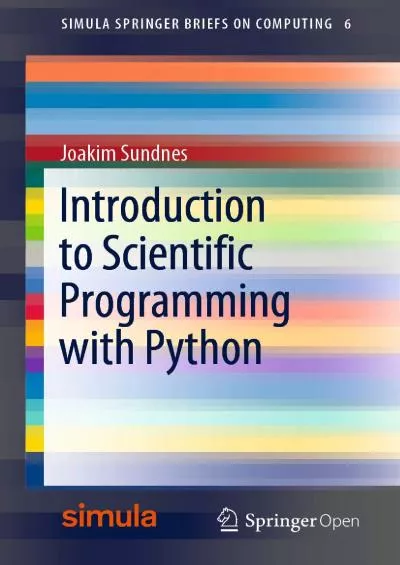 SIMULA SPRINGER BRIEFS ON COMPUTING 6

Joakim Sundnes

Introduction to Scientific Programming with Python

simula

Springer Open